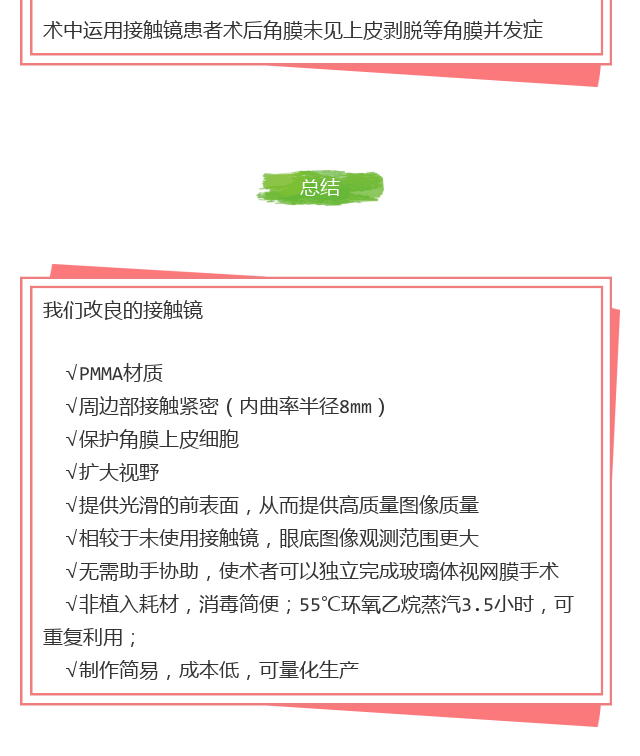 术中运用接触镜患者术后角膜未见上皮剥脱等角膜并发症

总结

我们改良的接触镜

√PMMA材质
√周边部接触紧密（内曲率半径8mm）
√保护角膜上皮细胞
√扩大视野
√提供光滑的前表面，从而提供高质量图像质量
√相较于未使用接触镜，眼底图像观测范围更大
√无需助手协助，使术者可以独立完成玻璃体视网膜手术
√非植入耗材，消毒简便；55℃环氧乙烷蒸汽3.5小时，可重复利用；
√制作简易，成本低，可量化生产